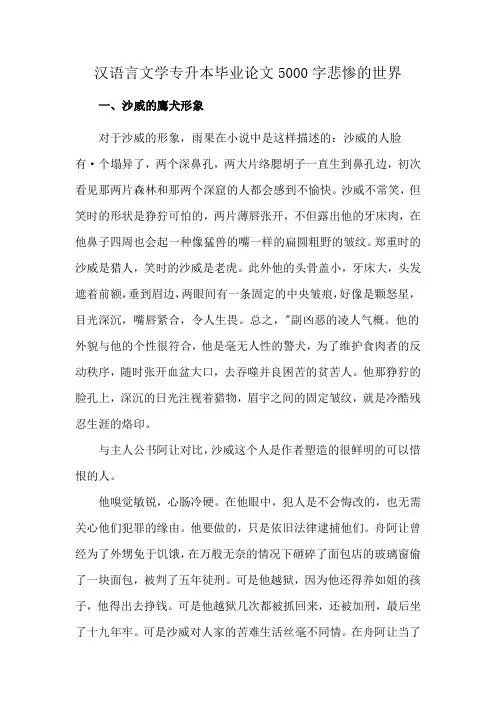 汉语言文学专升本毕业论文 5000 字悲惨的世界

一、沙威的鹰犬形象

对于沙威的形象，雨果在小说中是这样描述的：沙威的人脸有·个塌异了，两个深鼻孔，两大片络腮胡子一直生到鼻孔边，初次看见那两片森林和那两个深窟的人都会感到不愉快。沙威不常笑，但笑时的形状是狰狞可怕的，两片薄唇张开，不但露出他的牙床肉，在他鼻子四周也会起一种像猛兽的嘴一样的扁圆粗野的皱纹。郑重时的沙威是猎人，笑时的沙威是老虎。此外他的头骨盖小，牙床大，头发遮着前额，垂到眉边，两眼间有一条固定的中央皱痕，好像是颗怒星，目光深沉，嘴唇紧合，令人生畏。总之，"副凶恶的凌人气概。他的外貌与他的个性很符合，他是毫无人性的警犬，为了维护食肉者的反动秩序，随时张开血盆大口，去吞噬并良困苦的贫苦人。他那狰狞的脸孔上，深沉的日光注视着猎物，眉宇之间的固定皱纹，就是冷酷残忍生涯的烙印。

与主人公书阿让对比，沙威这个人是作者塑造的很鲜明的可以惜恨的人。

他嗅觉敏锐，心肠冷硬。在他眼中，犯人是不会悔改的，也无需关心他们犯罪的缘由。他要做的，只是依旧法律逮捕他们。舟阿让曾经为了外甥免于饥饿，在万般无奈的情况下砸碎了面包店的玻璃窗偷了一块面包，被判了五年徒刑。可是他越狱，因为他还得养如姐的孩子，他得出去挣钱。可是他越狱几次都被抓回来，还被加刑，最后坐了十九年牢。可是沙威对人家的苦难生活丝毫不同情。在舟阿让当了